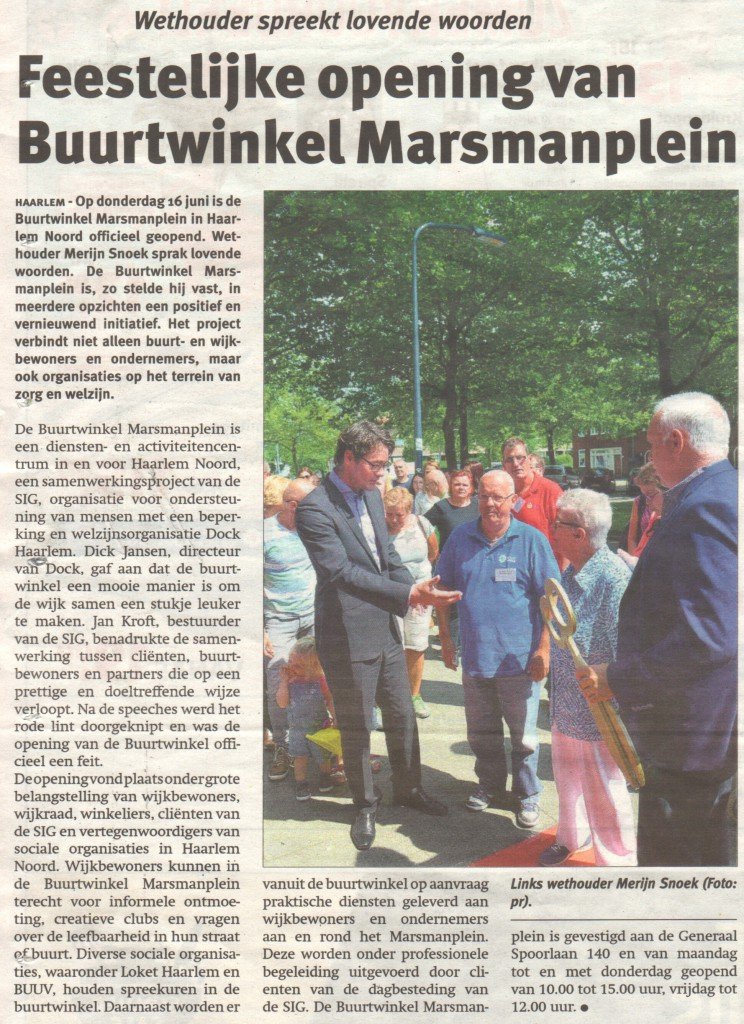 Wethouder spreekt lovende woorden

Feestelijke opening van Buurtwinkel Marsmanplein

HAARLEM - Op donderdag 16 juni is de Buurtwinkel Marsmanplein in Haarlem Noord officieel geopend. Wethouder Merijn Snoek sprak lovende woorden. De Buurtwinkel Marsmanplein is, zo stelde hij vast, in meerdere opzichten een positief en vernieuwend initiatief. Het project verbindt niet alleen buurt- en wijkbewoners en ondernemers, maar ook organisaties op het terrein van zorg en welzijn.

De Buurtwinkel Marsmanplein is een diensten- en activiteitencentrum in en voor Haarlem Noord, een samenwerkingsproject van de SIG, organisatie voor ondersteuning van mensen met een beperking en welzijnsorganisatie Dock Haarlem. Dick Jansen, directeur van Dock, gaf aan dat de buurtwinkel een mooie manier is om de wijk samen een stukje leuker te maken. Jan Kroft, bestuurder van de SIG, benadrukte de samenwerking tussen cliënten, buurtbewoners en partners die op een prettige en doeltreffende wijze verloopt. Na de speeches werd het rode lint doorgeknipt en was de opening van de Buurtwinkel officieel een feit.

De opening vond plaats onder grote belangstelling van wijkbewoners, wijkraad, winkeliers, cliënten van de SIG en vertegenwoordigers van sociale organisaties in Haarlem Noord. Wijkbewoners kunnen in de Buurtwinkel Marsmanplein terecht voor informele ontmoeting, creatieve clubs en vragen over de leefbaarheid in hun straat of buurt. Diverse sociale organisaties, waaronder Loket Haarlem en BUUV, houden spreekuren in de buurtwinkel. Daarnaast worden er vanuit de buurtwinkel op aanvraag praktische diensten geleverd aan wijkbewoners en ondernemers aan en rond het Marsmanplein. Deze worden onder professionele begeleiding uitgevoerd door cliënten van de dagbesteding van de SIG. De Buurtwinkel Marsmanplein is gevestigd aan de Generaal Spoorlaan 140 en van maandag tot en met donderdag geopend van 10.00 tot 15.00 uur, vrijdag tot 12.00 uur. ●

Links wethouder Merijn Snoek (Foto: pr).